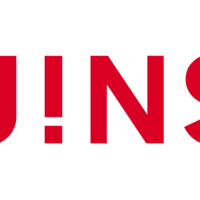 J!NS